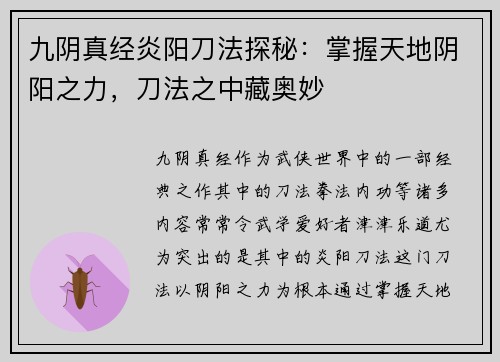 九阴真经炎阳刀法探秘：掌握天地阴阳之力，刀法之中藏奥妙

九阴真经作为武侠世界中的一部经典之作其中的刀法拳法内功等诸多内容常常令武学爱好者津津乐道尤为突出的是其中的炎阳刀法这门刀法以阴阳之力为根本通过掌握天地